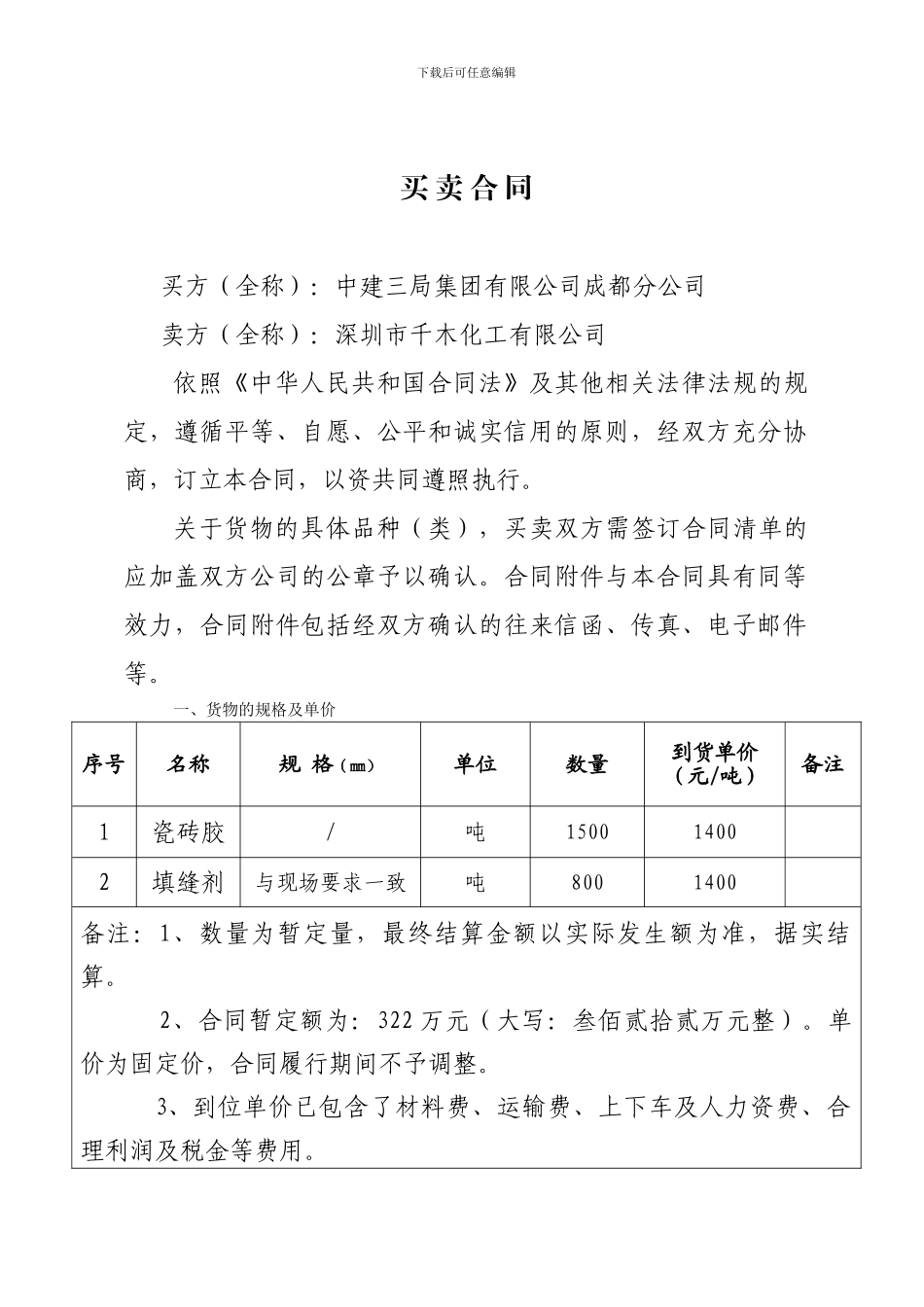 下载后可任意编辑

买卖合同

买方（全称）：中建三局集团有限公司成都分公司

卖方（全称）：深圳市千木化工有限公司

依照《中华人民共和国合同法》及其他相关法律法规的规定，遵循平等、自愿、公平和诚实信用的原则，经双方充分协商，订立本合同，以资共同遵照执行。

关于货物的具体品种（类），买卖双方需签订合同清单的应加盖双方公司的公章予以确认。合同附件与本合同具有同等效力，合同附件包括经双方确认的往来信函、传真、电子邮件等。

一、货物的规格及单价

| 序号 | 名称 | 规 格（mm） | 单位 | 数量 | 到货单价（元/吨） | 备注 |
|---|---|---|---|---|---|---|
| 1 | 瓷砖胶 | / | 吨 | 1500 | 1400 | |
| 2 | 填缝剂 | 与现场要求一致 | 吨 | 800 | 1400 | |

备注：1、数量为暂定量，最终结算金额以实际发生额为准，据实结算。

2、合同暂定额为：322万元（大写：叁佰贰拾贰万元整）。单价为固定价，合同履行期间不予调整。

3、到位单价已包含了材料费、运输费、上下车及人力资费、合理利润及税金等费用。